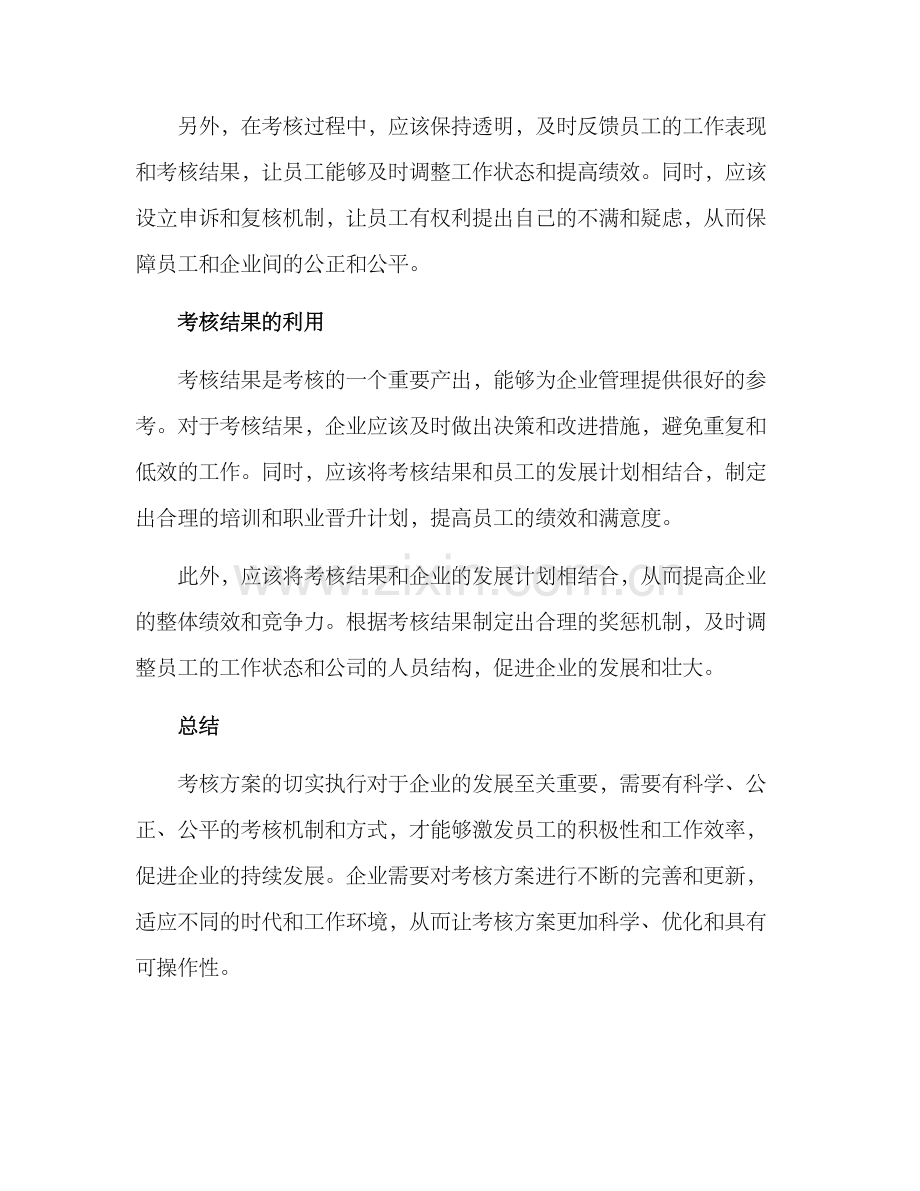 另外，在考核过程中，应该保持透明，及时反馈员工的工作表现和考核结果，让员工能够及时调整工作状态和提高绩效。同时，应该设立申诉和复核机制，让员工有权利提出自己的不满和疑虑，从而保障员工和企业间的公正和公平。

考核结果的利用

考核结果是考核的一个重要产出，能够为企业管理提供很好的参考。对于考核结果，企业应该及时做出决策和改进措施，避免重复和低效的工作。同时，应该将考核结果和员工的发展计划相结合，制定出合理的培训和职业晋升计划，提高员工的绩效和满意度。

此外，应该将考核结果和企业的发展计划相结合，从而提高企业的整体绩效和竞争力。根据考核结果制定出合理的奖惩机制，及时调整员工的工作状态和公司的人员结构，促进企业的发展和壮大。

总结

考核方案的切实执行对于企业的发展至关重要，需要有科学、公正、公平的考核机制和方式，才能够激发员工的积极性和工作效率，促进企业的持续发展。企业需要对考核方案进行不断的完善和更新，适应不同的时代和工作环境，从而让考核方案更加科学、优化和具有可操作性。

www.zixin.com.cn